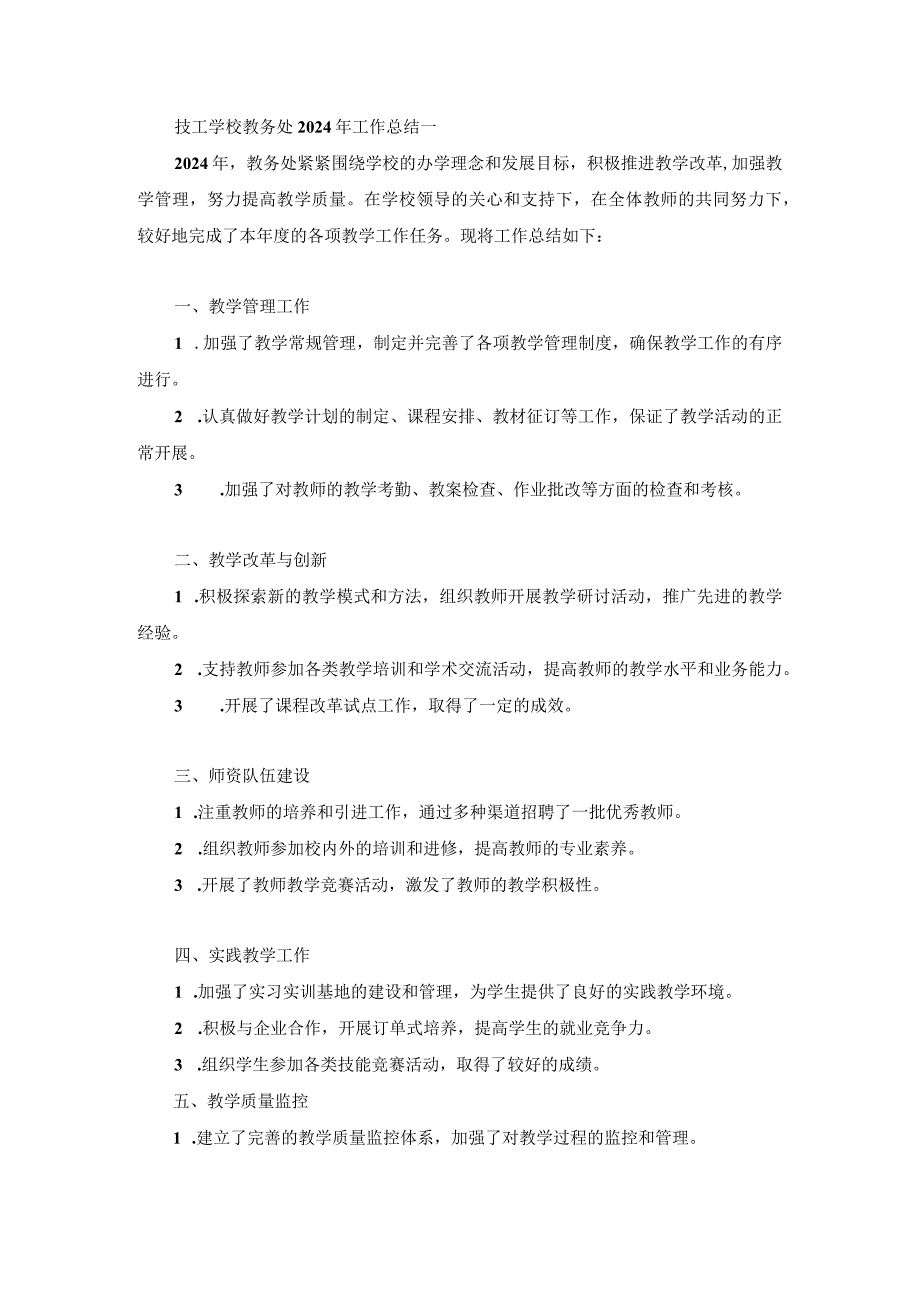 技工学校教务处2024年工作总结一

2024年，教务处紧紧围绕学校的办学理念和发展目标，积极推进教学改革,加强教学管理，努力提高教学质量。在学校领导的关心和支持下，在全体教师的共同努力下，较好地完成了本年度的各项教学工作任务。现将工作总结如下：

一、教学管理工作

1 .加强了教学常规管理，制定并完善了各项教学管理制度，确保教学工作的有序进行。

2 .认真做好教学计划的制定、课程安排、教材征订等工作，保证了教学活动的正常开展。

3 .加强了对教师的教学考勤、教案检查、作业批改等方面的检查和考核。

二、教学改革与创新

1 .积极探索新的教学模式和方法，组织教师开展教学研讨活动，推广先进的教学经验。

2 .支持教师参加各类教学培训和学术交流活动，提高教师的教学水平和业务能力。

3 .开展了课程改革试点工作，取得了一定的成效。

三、师资队伍建设

1 .注重教师的培养和引进工作，通过多种渠道招聘了一批优秀教师。

2 .组织教师参加校内外的培训和进修，提高教师的专业素养。

3 .开展了教师教学竞赛活动，激发了教师的教学积极性。

四、实践教学工作

1 .加强了实习实训基地的建设和管理，为学生提供了良好的实践教学环境。

2 .积极与企业合作，开展订单式培养，提高学生的就业竞争力。

3 .组织学生参加各类技能竞赛活动，取得了较好的成绩。

五、教学质量监控

1 .建立了完善的教学质量监控体系，加强了对教学过程的监控和管理。